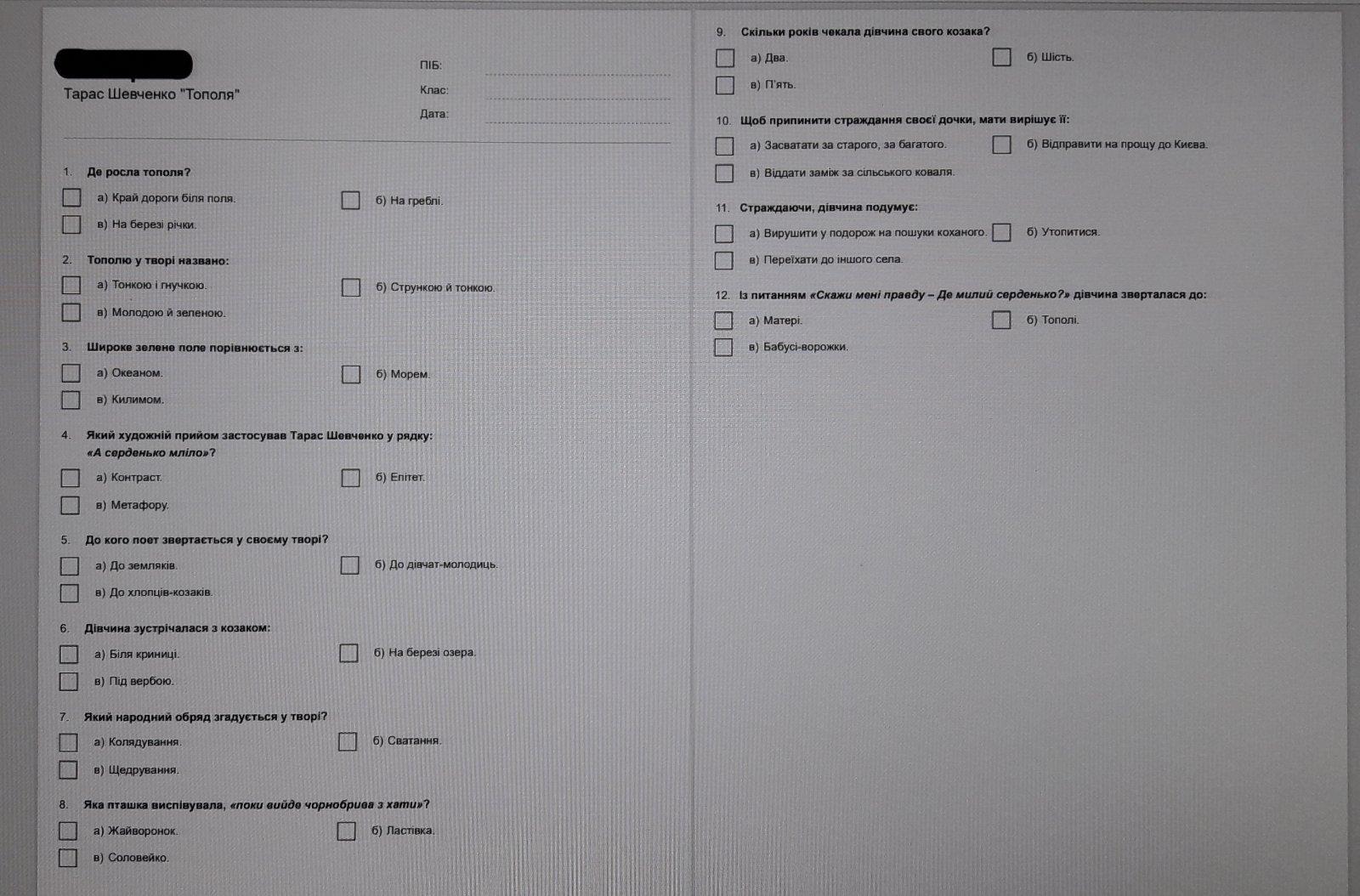 Тарас Шевченко "Тополя"

ПІБ:
Клас:
Дата:

1. Де росла тополя?
а) Край дороги біля поля.
б) На греблі.
в) На березі річки.

2. Тополю у творі названо:
а) Тонкою і гнучкою.
б) Стрункою й тонкою.
в) Молодою й зеленою.

3. Широке зелене поле порівнюється з:
а) Океаном.
б) Морем.
в) Килимом.

4. Який художній прийом застосував Тарас Шевченко у рядку: «А серденько мліло»?
а) Контраст.
б) Епітет.
в) Метафору.

5. До кого поет звертається у своєму творі?
а) До земляків.
б) До дівчат-молодиць.
в) До хлопців-козаків.

6. Дівчина зустрічалася з козаком:
а) Біля криниці.
б) На березі озера.
в) Під вербою.

7. Який народний обряд згадується у творі?
а) Колядування.
б) Сватання.
в) Щедрування.

8. Яка пташка виспівувала, «поки вийде чорнобрива з хати»?
а) Жайворонок.
б) Ластівка.
в) Соловейко.

9. Скільки років чекала дівчина свого козака?
а) Два.
б) Шість.
в) П'ять.

10. Щоб припинити страждання своєї дочки, мати вирішує її:
а) Засватати за старого, за багатого.
б) Відправити на прощу до Києва.
в) Віддати заміж за сільського коваля.

11. Страждаючи, дівчина подумує:
а) Вирушити у подорож на пошуки коханого.
б) Утопитися.
в) Переїхати до іншого села.

12. Із питанням «Скажи мені правду – Де милий серденько?» дівчина зверталася до:
а) Матері.
б) Тополі.
в) Бабусі-ворожки.